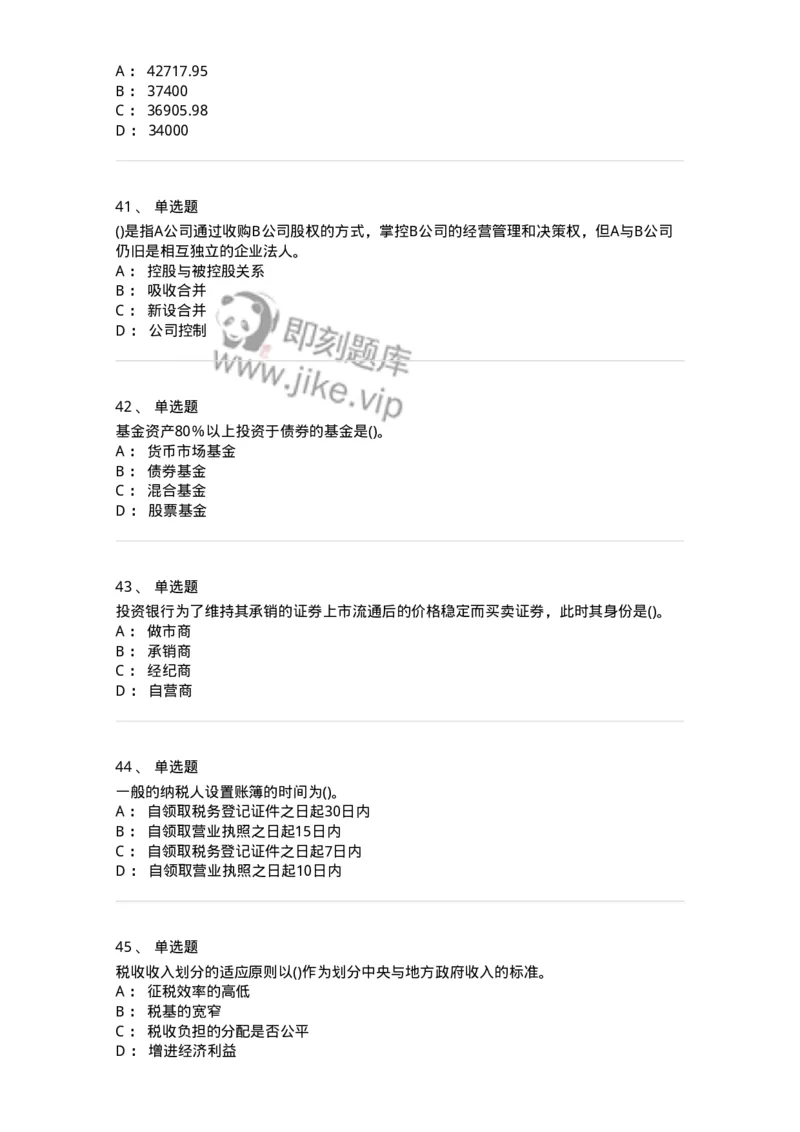 A： 42717.95
B： 37400
C： 36905.98
D： 34000

41、 单选题
()是指A公司通过收购B公司股权的方式，掌控B公司的经营管理和决策权，但A与B公司仍旧是相互独立的企业法人。
A： 控股与被控股关系
B： 吸收合并
C： 新设合并
D： 公司控制

即刻题库
www.jike.vip

42、 单选题
基金资产80％以上投资于债券的基金是()。
A： 货币市场基金
B： 债券基金
C： 混合基金
D： 股票基金

43、 单选题
投资银行为了维持其承销的证券上市流通后的价格稳定而买卖证券，此时其身份是()。
A： 做市商
B： 承销商
C： 经纪商
D： 自营商

44、 单选题
一般的纳税人设置账簿的时间为()。
A： 自领取税务登记证件之日起30日内
B： 自领取营业执照之日起15日内
C： 自领取税务登记证件之日起7日内
D： 自领取营业执照之日起10日内

45、 单选题
税收收入划分的适应原则以()作为划分中央与地方政府收入的标准。
A： 征税效率的高低
B： 税基的宽窄
C： 税收负担的分配是否公平
D： 增进经济利益